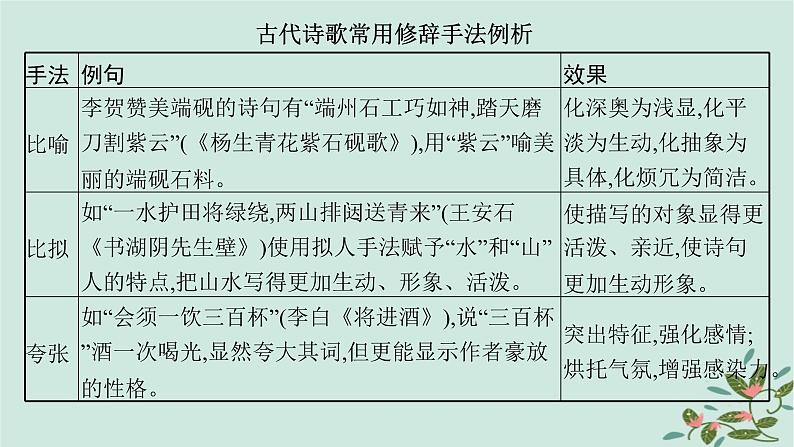 古代诗歌常用修辞手法例析

| 手法 | 例句 | 效果 |
|---|---|---|
| 比喻 | 李贺赞美端砚的诗句有“端州石工巧如神,踏天磨刀割紫云”(《杨生青花紫石砚歌》),用“紫云”喻美丽的端砚石料。 | 化深奥为浅显,化平淡为生动,化抽象为具体,化烦冗为简洁。 |
| 比拟 | 如“一水护田将绿绕,两山排闼送青来”(王安石《书湖阴先生壁》)使用拟人手法赋予“水”和“山”人的特点,把山水写得更加生动、形象、活泼。 | 使描写的对象显得更活泼、亲近,使诗句更加生动形象。 |
| 夸张 | 如“会须一饮三百杯”(李白《将进酒》),说“三百杯”酒一次喝光,显然夸大其词,但更能显示作者豪放的性格。 | 突出特征,强化感情;烘托气氛,增强感染力。 |